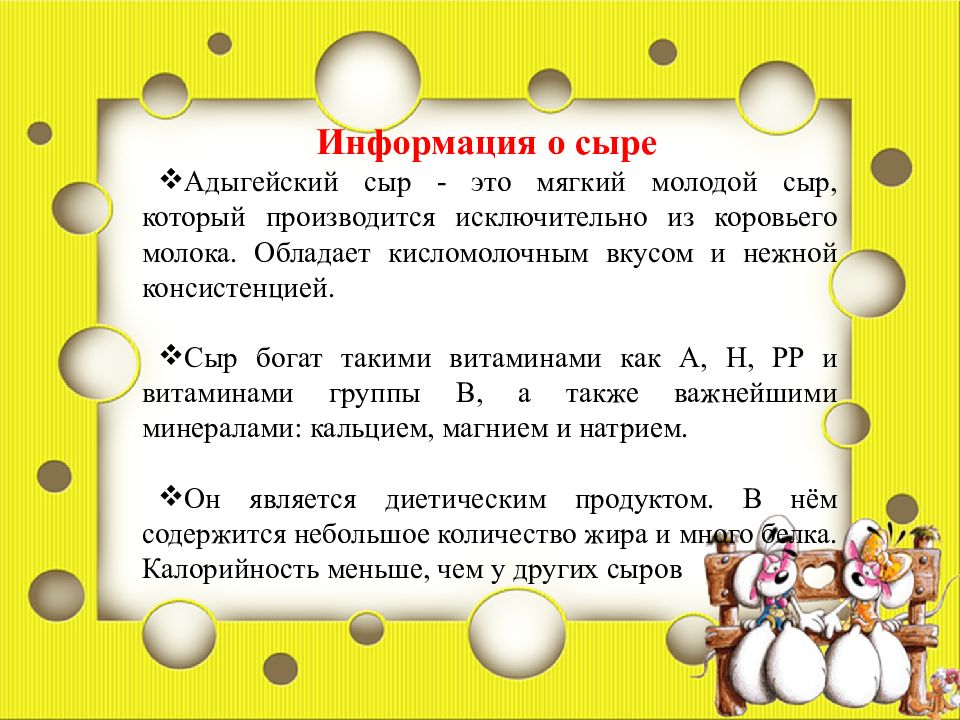 Информация о сыре

❖Адыгейский сыр - это мягкий молодой сыр, который производится исключительно из коровьего молока. Обладает кисломолочным вкусом и нежной консистенцией.

❖Сыр богат такими витаминами как А, Н, РР и витаминами группы В, а также важнейшими минералами: кальцием, магнием и натрием.

❖Он является диетическим продуктом. В нём содержится небольшое количество жира и много белка. Калорийность меньше, чем у других сыров